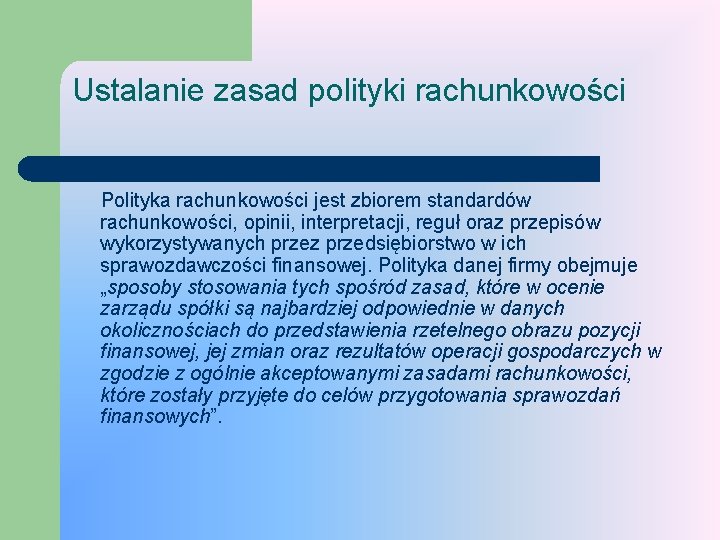 Ustalanie zasad polityki rachunkowości

Polityka rachunkowości jest zbiorem standardów rachunkowości, opinii, interpretacji, reguł oraz przepisów wykorzystywanych przez przedsiębiorstwo w ich sprawozdawczości finansowej. Polityka danej firmy obejmuje „sposoby stosowania tych spośród zasad, które w ocenie zarządu spółki są najbardziej odpowiednie w danych okolicznościach do przedstawienia rzetelnego obrazu pozycji finansowej, jej zmian oraz rezultatów operacji gospodarczych w zgodzie z ogólnie akceptowanymi zasadami rachunkowości, które zostały przyjęte do celów przygotowania sprawozdań finansowych”.